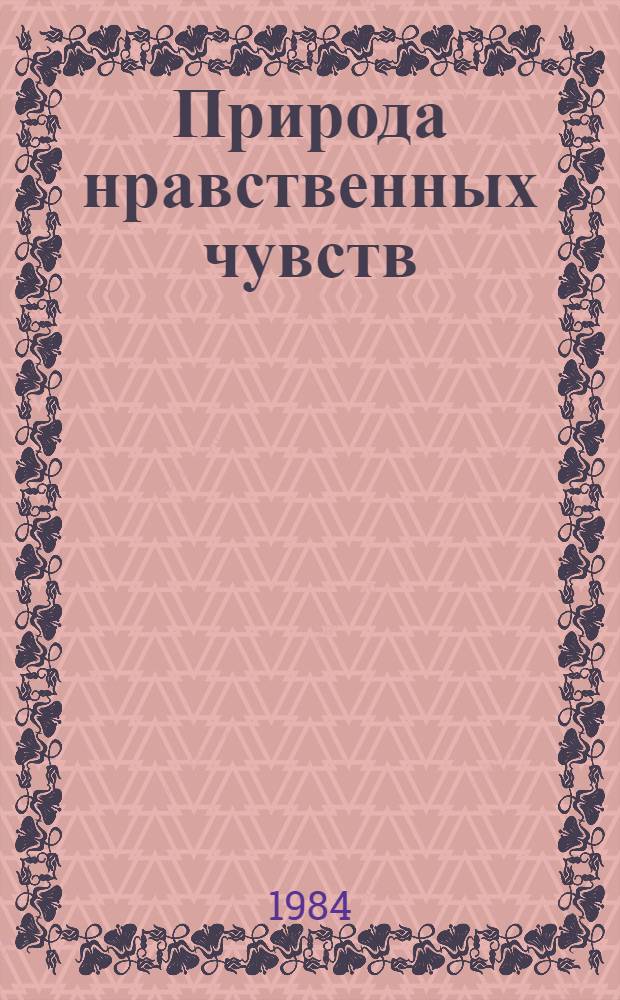 Природа нравственных чувств

1984